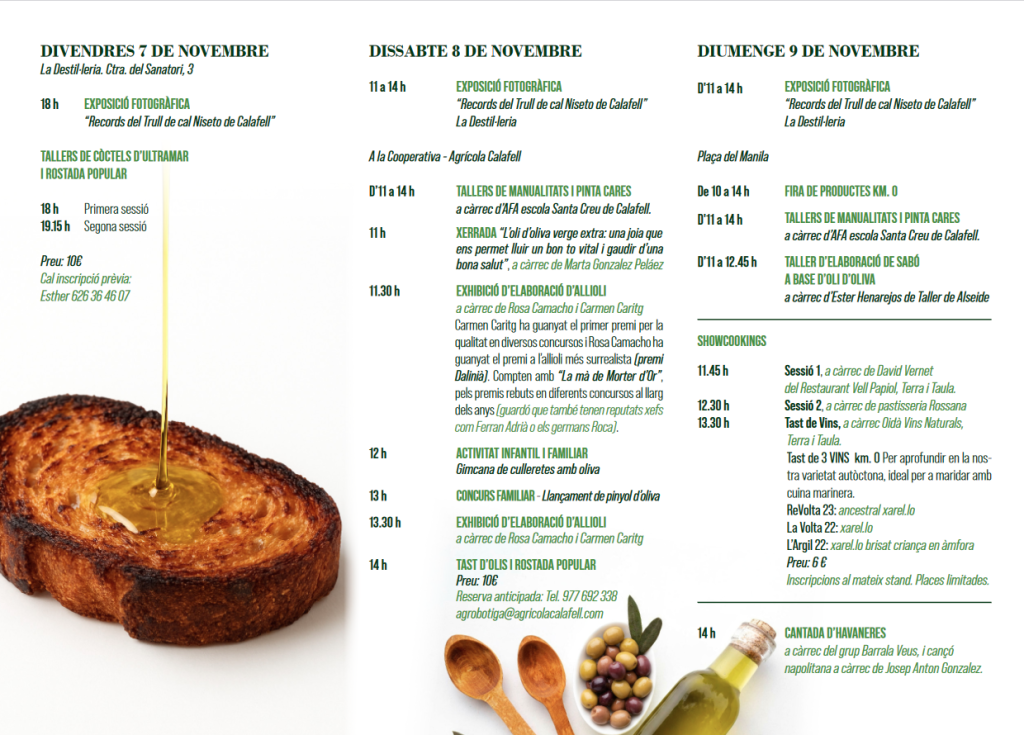 DIVENDRES 7 DE NOVEMBRE
La Destil·leria. Ctra. del Sanatori, 3

18 h EXPOSICIÓ FOTOGRÀFICA
"Records del Trull de cal Niseto de Calafell"

TALLERS DE CÒCTELS D'ULTRAMAR
I ROSTADA POPULAR

18 h Primera sessió
19.15 h Segona sessió

Preu: 10€
Cal inscripció prèvia:
Esther 626 36 46 07

DISSABTE 8 DE NOVEMBRE

11 a 14 h EXPOSICIÓ FOTOGRÀFICA
"Records del Trull de cal Niseto de Calafell"
La Destil·leria

A la Cooperativa - Agrícola Calafell

D'11 a 14 h TALLERS DE MANUALITATS I PINTA CARES
a càrrec d'AFA escola Santa Creu de Calafell.

11 h XERRADA "L'oli d'oliva verge extra: una joia que ens permet lluir un bon to vital i gaudir d'una bona salut", a càrrec de Marta Gonzalez Peláez

11.30 h EXHIBICIÓ D'ELABORACIÓ D'ALLIOLI
a càrrec de Rosa Camacho i Carmen Caritg
Carmen Caritg ha guanyat el primer premi per la qualitat en diversos concursos i Rosa Camacho ha guanyat el premi a l'allioli més surrealista (premi Dalinià). Compten amb "La mà de Morter d'Or", pels premis rebuts en diferents concursos al llarg dels anys (guardó que també tenen reputats xefs com Ferran Adrià o els germans Roca).

12 h ACTIVITAT INFANTIL I FAMILIAR
Gimcana de culleretes amb oliva

13 h CONCURS FAMILIAR - Llançament de pinyol d'oliva

13.30 h EXHIBICIÓ D'ELABORACIÓ D'ALLIOLI
a càrrec de Rosa Camacho i Carmen Caritg

14 h TAST D'OLIS I ROSTADA POPULAR
Preu: 10€
Reserva anticipada: Tel. 977 692 338
agrobotiga@agricolacalafell.com

DIUMENGE 9 DE NOVEMBRE

D'11 a 14 h EXPOSICIÓ FOTOGRÀFICA
"Records del Trull de cal Niseto de Calafell"
La Destil·leria

Plaça del Manila

De 10 a 14 h FIRA DE PRODUCTES KM. 0

D'11 a 14 h TALLERS DE MANUALITATS I PINTA CARES
a càrrec d'AFA escola Santa Creu de Calafell.

D'11 a 12.45 h TALLER D'ELABORACIÓ DE SABÓ A BASE D'OLI D'OLIVA
a càrrec d'Ester Henarejos de Taller de Alseide

SHOWCOOKINGS

11.45 h Sessió 1, a càrrec de David Vernet del Restaurant Vell Papiol, Terra i Taula.
12.30 h Sessió 2, a càrrec de pastisseria Rossana
13.30 h Tast de Vins, a càrrec Oidà Vins Naturals, Terra i Taula.
Tast de 3 VINS km. 0 Per aprofundir en la nostra varietat autòctona, ideal per a maridar amb cuina marinera.
ReVolta 23: ancestral xarel.lo
La Volta 22: xarel.lo
L'Argil 22: xarel.lo brisat criança en àmfora
Preu: 6 €
Inscripcions al mateix stand. Places limitades.

14 h CANTADA D'HAVANERES
a càrrec del grup Barrala Veus, i cançó napolitana a càrrec de Josep Anton Gonzalez.